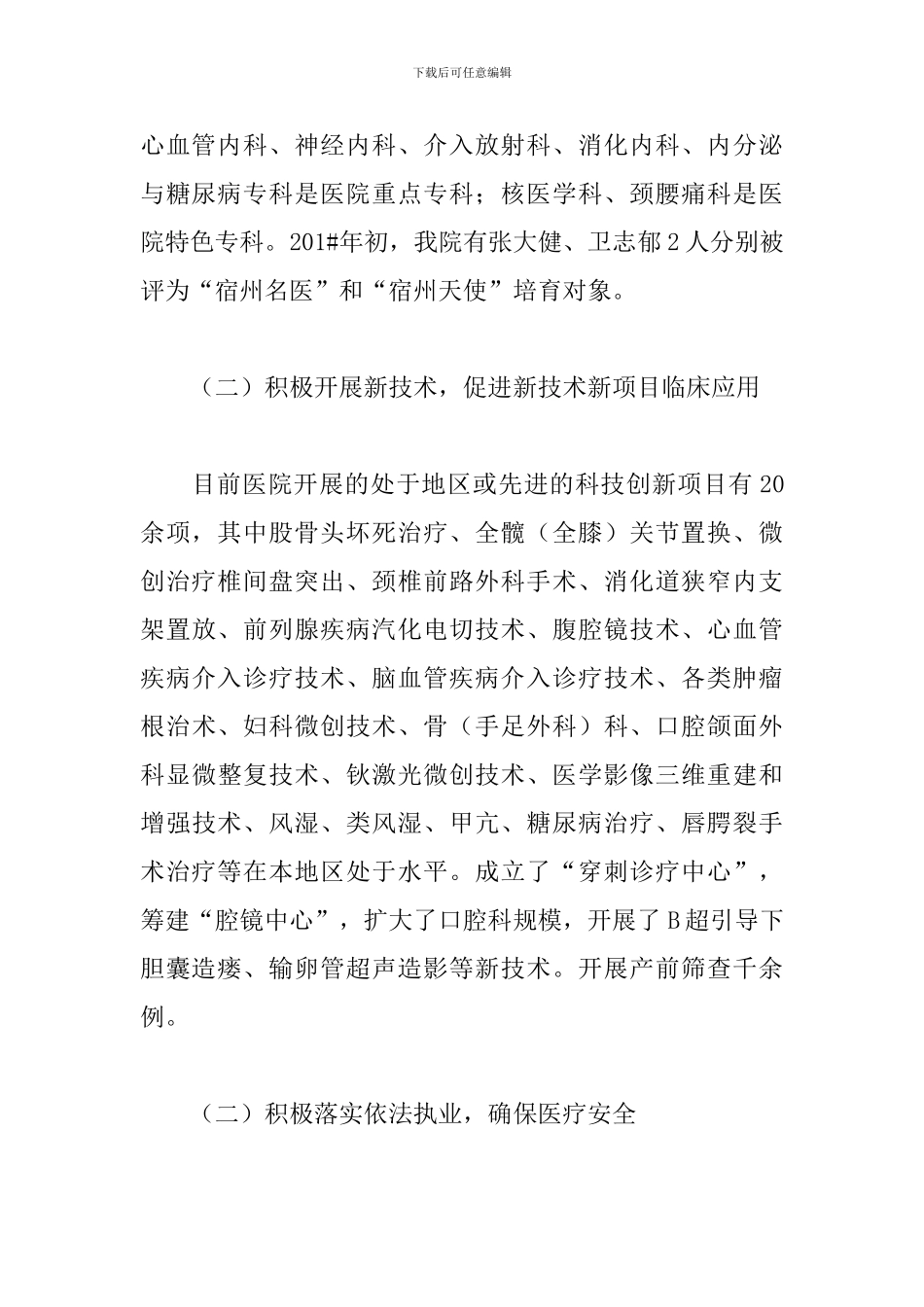 下载后可任意编辑

心血管内科、神经内科、介入放射科、消化内科、内分泌与糖尿病专科是医院重点专科；核医学科、颈腰痛科是医院特色专科。201#年初，我院有张大健、卫志郁 2 人分别被评为“宿州名医”和“宿州天使”培育对象。

（二）积极开展新技术，促进新技术新项目临床应用

目前医院开展的处于地区或先进的科技创新项目有 20 余项，其中股骨头坏死治疗、全髋（全膝）关节置换、微创治疗椎间盘突出、颈椎前路外科手术、消化道狭窄内支架置放、前列腺疾病汽化电切技术、腹腔镜技术、心血管疾病介入诊疗技术、脑血管疾病介入诊疗技术、各类肿瘤根治术、妇科微创技术、骨（手足外科）科、口腔颌面外科显微整复技术、钬激光微创技术、医学影像三维重建和增强技术、风湿、类风湿、甲亢、糖尿病治疗、唇腭裂手术治疗等在本地区处于水平。成立了“穿刺诊疗中心”，筹建“腔镜中心”，扩大了口腔科规模，开展了 B 超引导下胆囊造瘘、输卵管超声造影等新技术。开展产前筛查千余例。

（二）积极落实依法执业，确保医疗安全